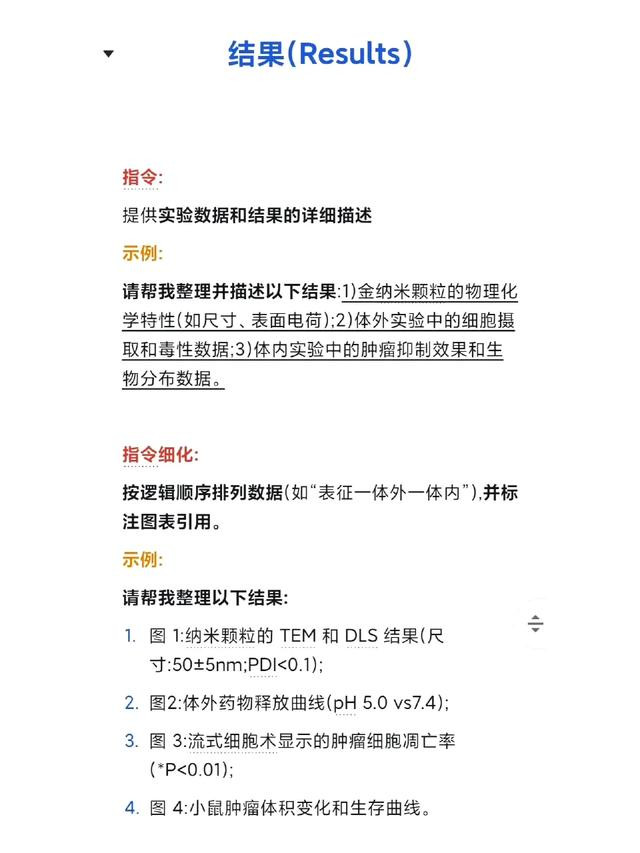 结果(Results)

指令:

提供实验数据和结果的详细描述

示例:

请帮我整理并描述以下结果:1)金纳米颗粒的物理化学特性(如尺寸、表面电荷);2)体外实验中的细胞摄取和毒性数据;3)体内实验中的肿瘤抑制效果和生物分布数据。

指令细化:

按逻辑顺序排列数据(如"表征一体外一体内"),并标注图表引用。

示例:

请帮我整理以下结果:

1. 图 1:纳米颗粒的 TEM 和 DLS 结果(尺寸:50±5nm;PDI<0.1);
2. 图2:体外药物释放曲线(pH 5.0 vs7.4);
3. 图 3:流式细胞术显示的肿瘤细胞凋亡率(*P<0.01);
4. 图 4:小鼠肿瘤体积变化和生存曲线。